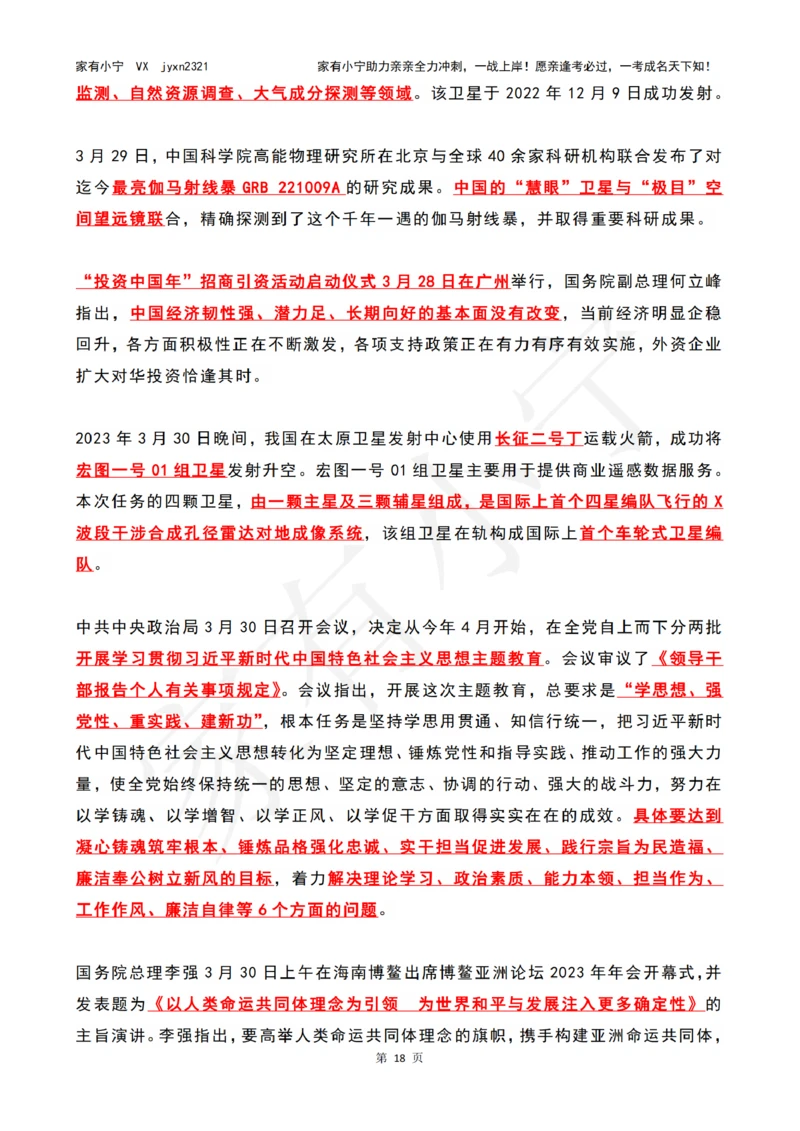 家有小宁 VX jyxn2321 家有小宁助力亲亲全力冲刺，一战上岸！愿亲逢考必过，一考成名天下知！

监测、自然资源调查、大气成分探测等领域。该卫星于 2022 年 12 月 9 日成功发射。

3 月 29 日，中国科学院高能物理研究所在北京与全球 40 余家科研机构联合发布了对迄今最亮伽马射线暴 GRB 221009A 的研究成果。中国的“慧眼”卫星与“极目”空间望远镜联合，精确探测到了这个千年一遇的伽马射线暴，并取得重要科研成果。

“投资中国年”招商引资活动启动仪式 3 月 28 日在广州举行，国务院副总理何立峰指出，中国经济韧性强、潜力足、长期向好的基本面没有改变，当前经济明显企稳回升，各方面积极性正在不断激发，各项支持政策正在有力有序有效实施，外资企业扩大对华投资恰逢其时。

2023 年 3 月 30 日晚间，我国在太原卫星发射中心使用长征二号丁运载火箭，成功将宏图一号 01 组卫星发射升空。宏图一号 01 组卫星主要用于提供商业遥感数据服务。本次任务的四颗卫星，由一颗主星及三颗辅星组成，是国际上首个四星编队飞行的 X 波段干涉合成孔径雷达对地成像系统，该组卫星在轨构成国际上首个车轮式卫星编队。

中共中央政治局 3 月 30 日召开会议，决定从今年 4 月开始，在全党自上而下分两批开展学习贯彻习近平新时代中国特色社会主义思想主题教育。会议审议了《领导干部报告个人有关事项规定》。会议指出，开展这次主题教育，总要求是“学思想、强党性、重实践、建新功”，根本任务是坚持学思用贯通、知信行统一，把习近平新时代中国特色社会主义思想转化为坚定理想、锤炼党性和指导实践、推动工作的强大力量，使全党始终保持统一的思想、坚定的意志、协调的行动、强大的战斗力，努力在以学铸魂、以学增智、以学正风、以学促干方面取得实实在在的成效。具体要达到凝心铸魂筑牢根本、锤炼品格强化忠诚、实干担当促进发展、践行宗旨为民造福、廉洁奉公树立新风的目标，着力解决理论学习、政治素质、能力本领、担当作为、工作作风、廉洁自律等 6 个方面的问题。

国务院总理李强 3 月 30 日上午在海南博鳌出席博鳌亚洲论坛 2023 年年会开幕式，并发表题为《以人类命运共同体理念为引领 为世界和平与发展注入更多确定性》的主旨演讲。李强指出，要高举人类命运共同体理念的旗帜，携手构建亚洲命运共同体，

第 18 页